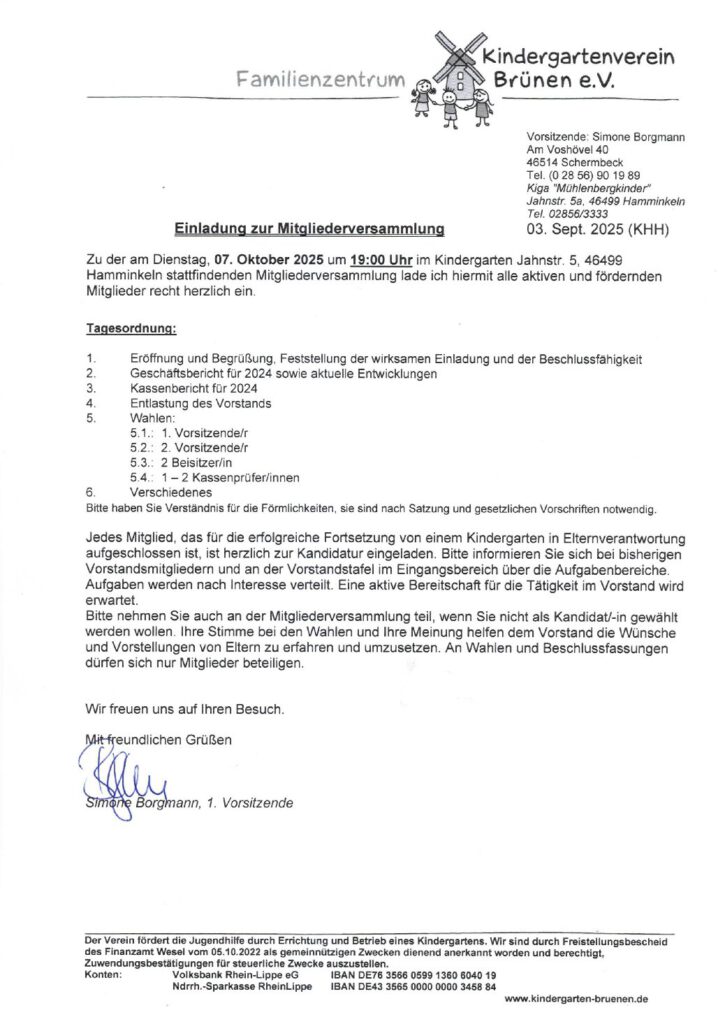 Familienzentrum

Kindergartenverein Brünen e.V.

Vorsitzende: Simone Borgmann
Am Voshövel 40
46514 Schermbeck
Tel. (0 28 56) 90 19 89
Kiga "Mühlenbergkinder"
Jahnstr. 5a, 46499 Hamminkeln
Tel. 02856/3333

03. Sept. 2025 (KHH)

Einladung zur Mitgliederversammlung

Zu der am Dienstag, 07. Oktober 2025 um 19:00 Uhr im Kindergarten Jahnstr. 5, 46499 Hamminkeln stattfindenden Mitgliederversammlung lade ich hiermit alle aktiven und fördernden Mitglieder recht herzlich ein.

Tagesordnung:

1. Eröffnung und Begrüßung, Feststellung der wirksamen Einladung und der Beschlussfähigkeit
2. Geschäftsbericht für 2024 sowie aktuelle Entwicklungen
3. Kassenbericht für 2024
4. Entlastung des Vorstands
5. Wahlen:
5.1.: 1. Vorsitzende/r
5.2.: 2. Vorsitzende/r
5.3.: 2 Beisitzer/in
5.4.: 1 – 2 Kassenprüfer/innen
6. Verschiedenes
Bitte haben Sie Verständnis für die Förmlichkeiten, sie sind nach Satzung und gesetzlichen Vorschriften notwendig.

Jedes Mitglied, das für die erfolgreiche Fortsetzung von einem Kindergarten in Elternverantwortung aufgeschlossen ist, ist herzlich zur Kandidatur eingeladen. Bitte informieren Sie sich bei bisherigen Vorstandsmitgliedern und an der Vorstandstafel im Eingangsbereich über die Aufgabenbereiche. Aufgaben werden nach Interesse verteilt. Eine aktive Bereitschaft für die Tätigkeit im Vorstand wird erwartet.
Bitte nehmen Sie auch an der Mitgliederversammlung teil, wenn Sie nicht als Kandidat/-in gewählt werden wollen. Ihre Stimme bei den Wahlen und Ihre Meinung helfen dem Vorstand die Wünsche und Vorstellungen von Eltern zu erfahren und umzusetzen. An Wahlen und Beschlussfassungen dürfen sich nur Mitglieder beteiligen.

Wir freuen uns auf Ihren Besuch.

Mit freundlichen Grüßen

Simone Borgmann, 1. Vorsitzende

Der Verein fördert die Jugendhilfe durch Errichtung und Betrieb eines Kindergartens. Wir sind durch Freistellungsbescheid des Finanzamt Wesel vom 05.10.2022 als gemeinnützigen Zwecken dienend anerkannt worden und berechtigt, Zuwendungsbestätigungen für steuerliche Zwecke auszustellen.
Konten: Volksbank Rhein-Lippe eG IBAN DE76 3566 0599 1360 6040 19
Ndrrh.-Sparkasse RheinLippe IBAN DE43 3565 0000 0000 3458 84

www.kindergarten-bruenen.de